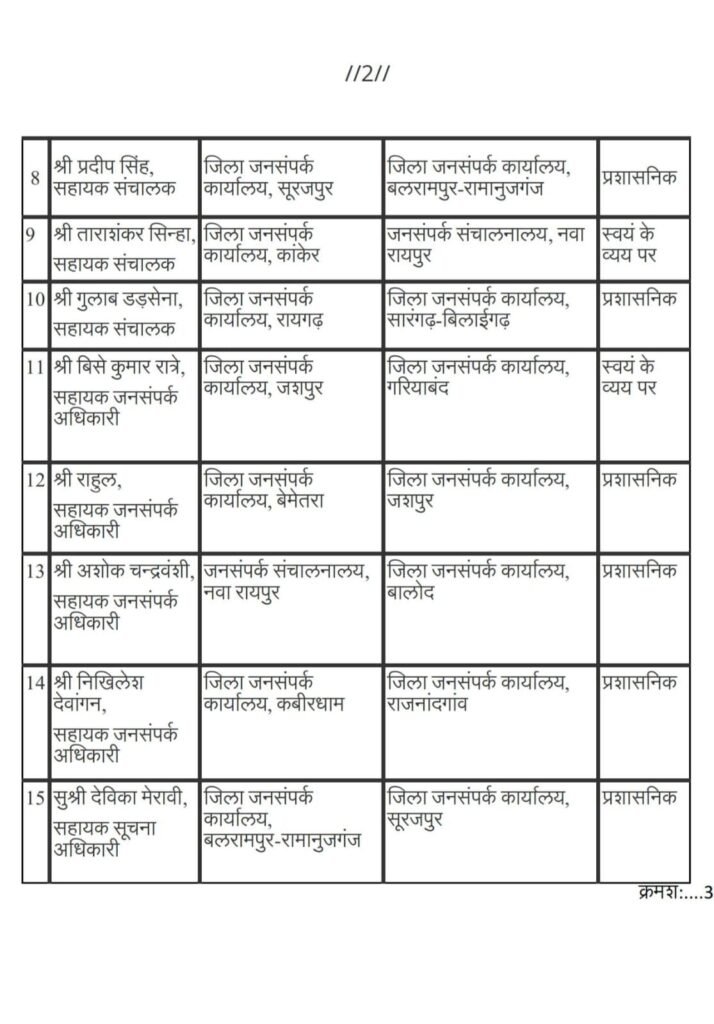 //2//

| | | | | |
|---|---|---|---|---|
| 8 | श्री प्रदीप सिंह, सहायक संचालक | जिला जनसंपर्क कार्यालय, सूरजपुर | जिला जनसंपर्क कार्यालय, बलरामपुर-रामानुजगंज | प्रशासनिक |
| 9 | श्री ताराशंकर सिन्हा, सहायक संचालक | जिला जनसंपर्क कार्यालय, कांकेर | जनसंपर्क संचालनालय, नवा रायपुर | स्वयं के व्यय पर |
| 10 | श्री गुलाब डड़सेना, सहायक संचालक | जिला जनसंपर्क कार्यालय, रायगढ़ | जिला जनसंपर्क कार्यालय, सारंगढ़-बिलाईगढ़ | प्रशासनिक |
| 11 | श्री बिसे कुमार रात्रे, सहायक जनसंपर्क अधिकारी | जिला जनसंपर्क कार्यालय, जशपुर | जिला जनसंपर्क कार्यालय, गरियाबंद | स्वयं के व्यय पर |
| 12 | श्री राहुल, सहायक जनसंपर्क अधिकारी | जिला जनसंपर्क कार्यालय, बेमेतरा | जिला जनसंपर्क कार्यालय, जशपुर | प्रशासनिक |
| 13 | श्री अशोक चन्द्रवंशी, सहायक जनसंपर्क अधिकारी | जनसंपर्क संचालनालय, नवा रायपुर | जिला जनसंपर्क कार्यालय, बालोद | प्रशासनिक |
| 14 | श्री निखिलेश देवांगन, सहायक जनसंपर्क अधिकारी | जिला जनसंपर्क कार्यालय, कबीरधाम | जिला जनसंपर्क कार्यालय, राजनांदगांव | प्रशासनिक |
| 15 | सुश्री देविका मेरावी, सहायक सूचना अधिकारी | जिला जनसंपर्क कार्यालय, बलरामपुर-रामानुजगंज | जिला जनसंपर्क कार्यालय, सूरजपुर | प्रशासनिक |

क्रमशः....3